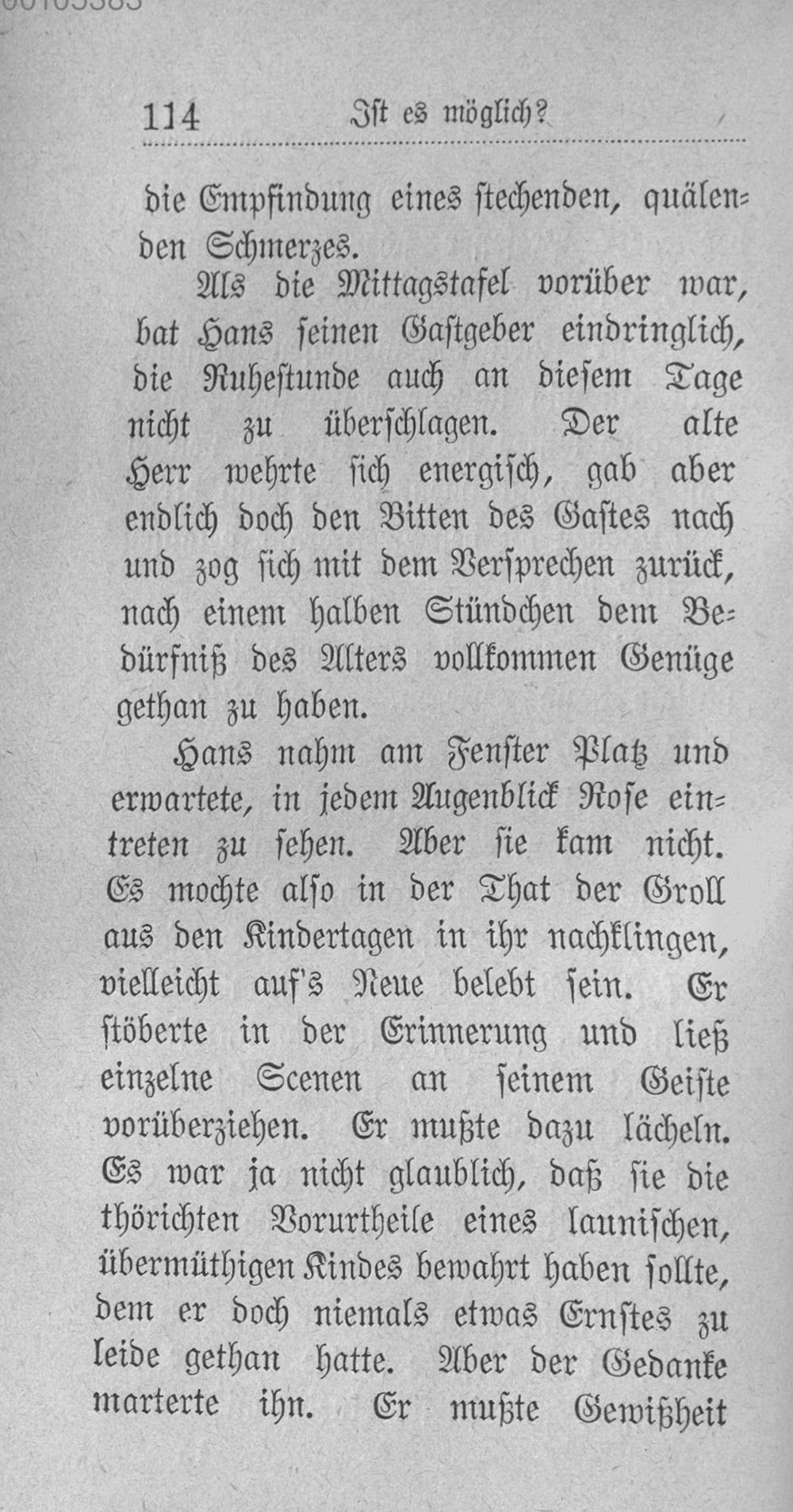 114 Ist es möglich?

die Empfindung eines stechenden, quälenden Schmerzes.

Als die Mittagstafel vorüber war, bat Hans seinen Gastgeber eindringlich, die Ruhestunde auch an diesem Tage nicht zu überschlagen. Der alte Herr wehrte sich energisch, gab aber endlich doch den Bitten des Gastes nach und zog sich mit dem Versprechen zurück, nach einem halben Stündchen dem Bedürfniß des Alters vollkommen Genüge gethan zu haben.

Hans nahm am Fenster Platz und erwartete, in jedem Augenblick Rose eintreten zu sehen. Aber sie kam nicht. Es mochte also in der That der Groll aus den Kindertagen in ihr nachklingen, vielleicht auf's Neue belebt sein. Er stöberte in der Erinnerung und ließ einzelne Scenen an seinem Geiste vorüberziehen. Er mußte dazu lächeln. Es war ja nicht glaublich, daß sie die thörichten Vorurtheile eines launischen, übermüthigen Kindes bewahrt haben sollte, dem er doch niemals etwas Ernstes zu leide gethan hatte. Aber der Gedanke marterte ihn. Er mußte Gewißheit